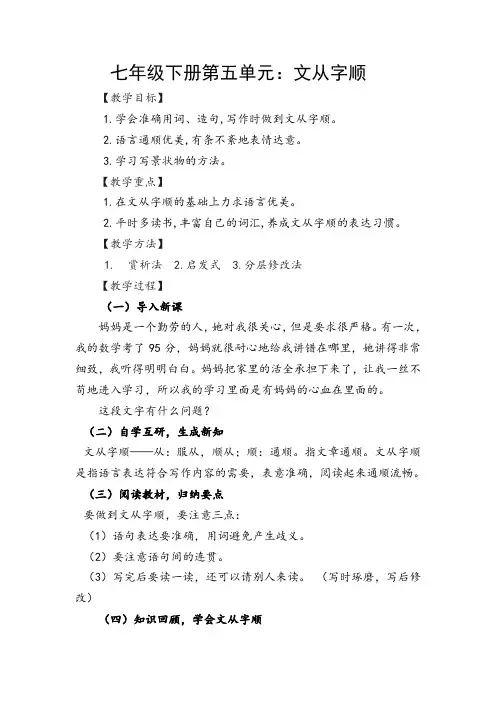 七年级下册第五单元：文从字顺

【教学目标】

1. 学会准确用词、造句，写作时做到文从字顺。

2. 语言通顺优美，有条不紊地表情达意。

3. 学习写景状物的方法。

【教学重点】

1. 在文从字顺的基础上力求语言优美。

2. 平时多读书，丰富自己的词汇，养成文从字顺的表达习惯。

【教学方法】

1. 赏析法 2. 启发式 3. 分层修改法

【教学过程】

（一）导入新课

妈妈是一个勤劳的人，她对我很关心，但是要求很严格。有一次，我的数学考了 95 分，妈妈就很耐心地给我讲错在哪里，她讲得非常细致，我听得明明白白。妈妈把家里的活全承担下来了，让我一丝不苟地进入学习，所以我的学习里面是有妈妈的心血在里面的。

这段文字有什么问题？

（二）自学互研，生成新知

文从字顺——从：服从，顺从；顺：通顺。指文章通顺。文从字顺是指语言表达符合写作内容的需要，表意准确，阅读起来通顺流畅。

（三）阅读教材，归纳要点

要做到文从字顺，要注意三点：

（1）语句表达要准确，用词避免产生歧义。

（2）要注意语句间的连贯。

（3）写完后要读一读，还可以请别人来读。（写时琢磨，写后修改）

（四）知识回顾，学会文从字顺